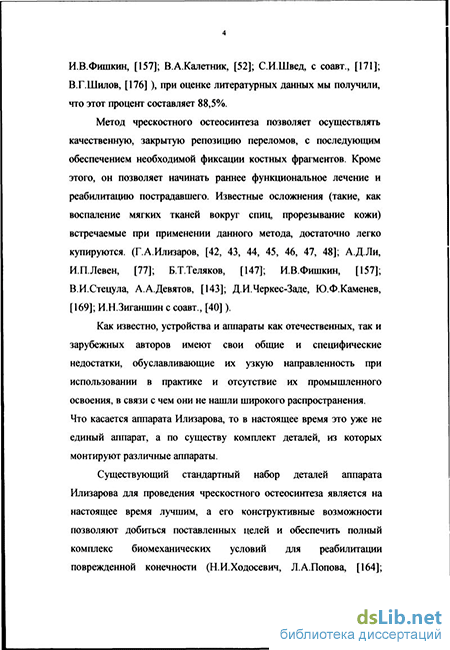 4

И.В.Фишкин, [157]; В.А.Калетник, [52]; С.И.Швед, с соавт., [171]; В.Г.Шилов, [176] ), при оценке литературных данных мы получили, что этот процент составляет 88,5%.

Метод чрескостного остеосинтеза позволяет осуществлять качественную, закрытую репозицию переломов, с последующим обеспечением необходимой фиксации костных фрагментов. Кроме этого, он позволяет начинать раннее функциональное лечение и реабилитацию пострадавшего. Известные осложнения (такие, как воспаление мягких тканей вокруг спиц, прорезывание кожи) встречаемые при применении данного метода, достаточно легко купируются. (Г.А.Илизаров, [42, 43, 44, 45, 46, 47, 48]; А.Д.Ли, И.П.Левен, [77]; Б.Т.Теляков, [147]; И.В.Фишкин, [157]; В.И.Стецула, А.А.Девятов, [143]; Д.И.Черкес-Заде, Ю.Ф.Каменев, [169]; И.Н.Зиганшин с соавт., [40] ).

Как известно, устройства и аппараты как отечественных, так и зарубежных авторов имеют свои общие и специфические недостатки, обуславливающие их узкую направленность при использовании в практике и отсутствие их промышленного освоения, в связи с чем они не нашли широкого распространения.
Что касается аппарата Илизарова, то в настоящее время это уже не единый аппарат, а по существу комплект деталей, из которых монтируют различные аппараты.

Существующий стандартный набор деталей аппарата Илизарова для проведения чрескостного остеосинтеза является на настоящее время лучшим, а его конструктивные возможности позволяют добиться поставленных целей и обеспечить полный комплекс биомеханических условий для реабилитации поврежденной конечности (Н.И.Ходосевич, Л.А.Попова, [164];

dsLib.net
библиотека диссертаций